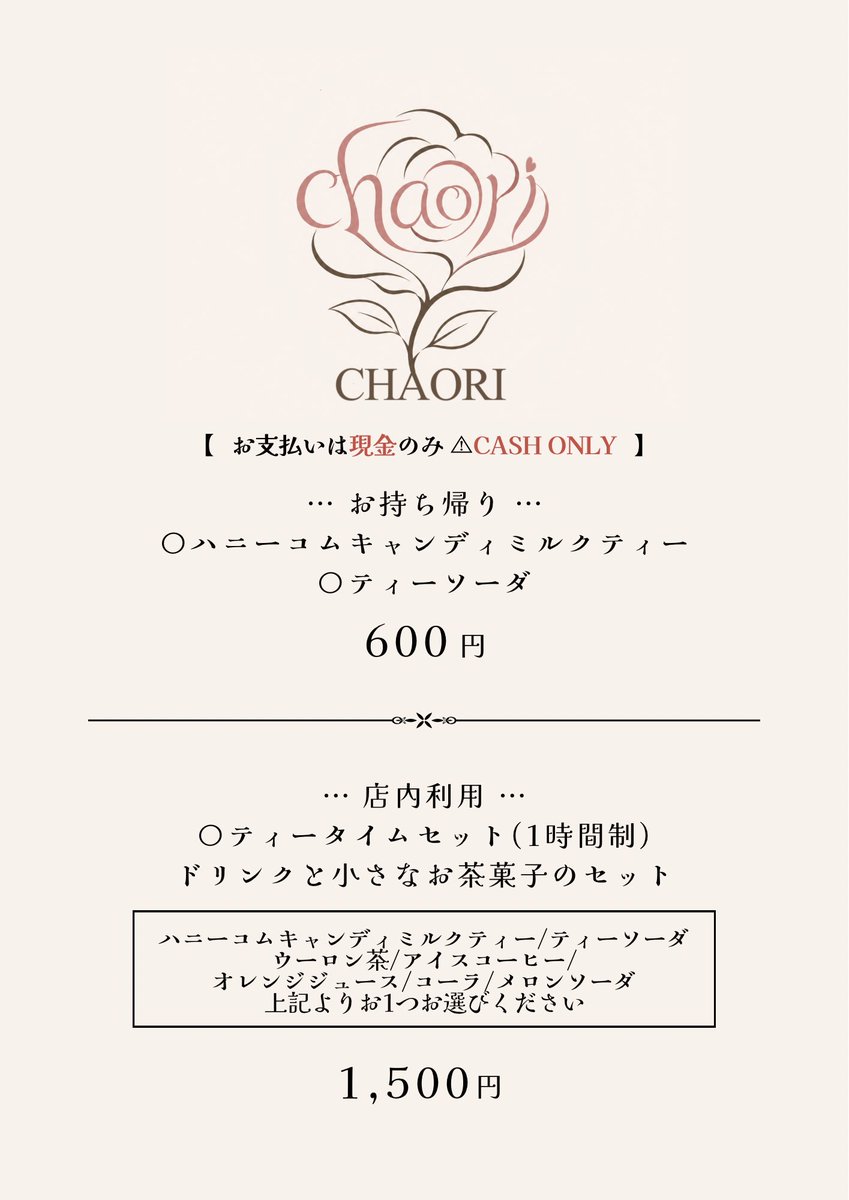 chaori

CHAORI

【 お支払いは現金のみ ⚠CASH ONLY 】

… お持ち帰り …
○ハニーコムキャンディミルクティー
○ティーソーダ

600円

… 店内利用 …
○ティータイムセット(1時間制)
ドリンクと小さなお茶菓子のセット

ハニーコムキャンディミルクティー/ティーソーダ
ウーロン茶/アイスコーヒー/
オレンジジュース/コーラ/メロンソーダ
上記よりお1つお選びください

1,500円